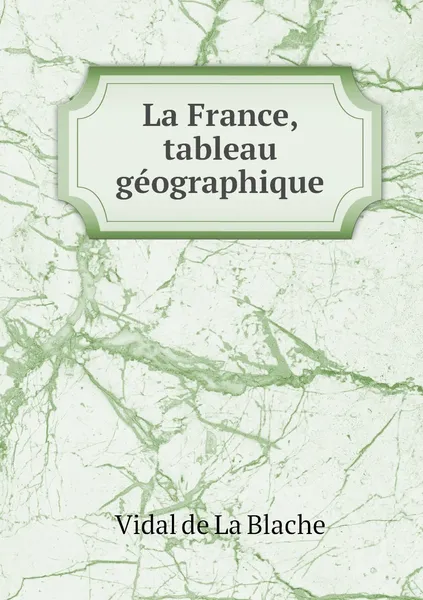 La France, tableau géographique

Vidal de La Blache